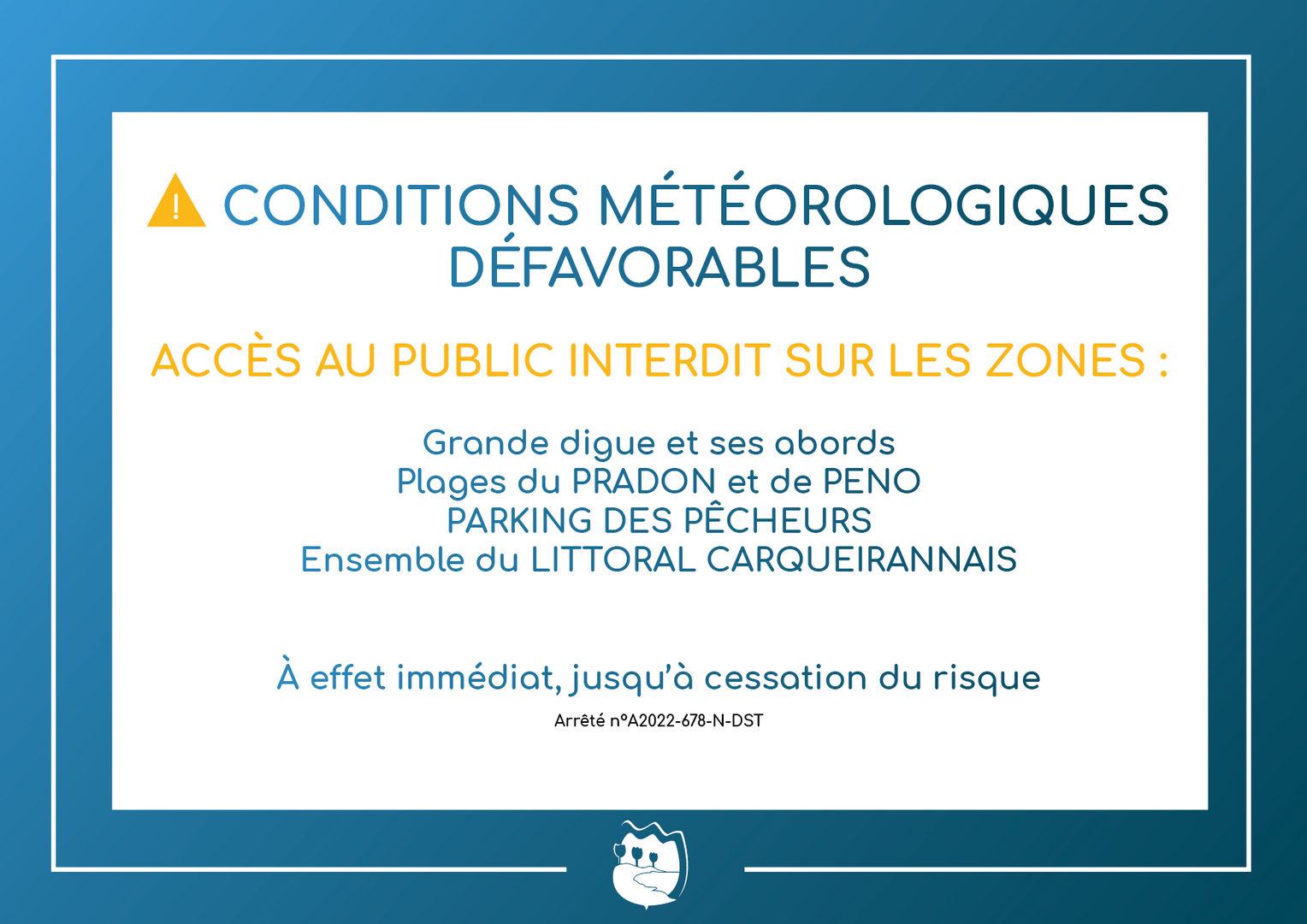 CONDITIONS MÉTÉOROLOGIQUES DÉFAVORABLES

ACCÈS AU PUBLIC INTERDIT SUR LES ZONES :

Grande digue et ses abords
Plages du PRADON et de PENO
PARKING DES PÊCHEURS
Ensemble du LITTORAL CARQUEIRANNAIS

À effet immédiat, jusqu'à cessation du risque

Arrêté n°A2022-678-N-DST